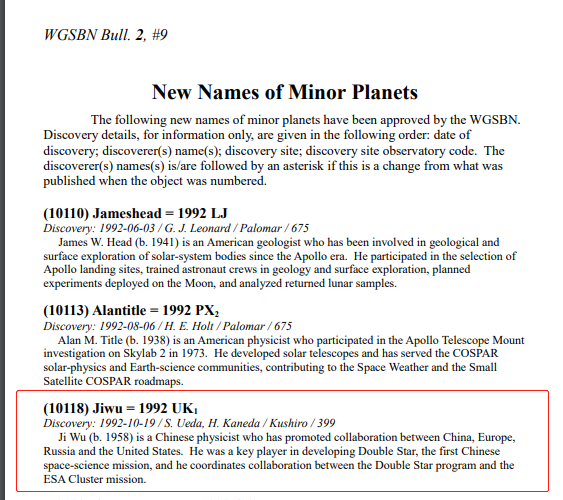 WGSBN Bull. 2, #9

New Names of Minor Planets

The following new names of minor planets have been approved by the WGSBN. Discovery details, for information only, are given in the following order: date of discovery; discoverer(s) name(s); discovery site; discovery site observatory code. The discoverer(s) names(s) is/are followed by an asterisk if this is a change from what was published when the object was numbered.

(10110) Jameshead = 1992 LJ
Discovery: 1992-06-03 / G. J. Leonard / Palomar / 675
James W. Head (b. 1941) is an American geologist who has been involved in geological and surface exploration of solar-system bodies since the Apollo era. He participated in the selection of Apollo landing sites, trained astronaut crews in geology and surface exploration, planned experiments deployed on the Moon, and analyzed returned lunar samples.

(10113) Alantitle = 1992 PX$_2$
Discovery: 1992-08-06 / H. E. Holt / Palomar / 675
Alan M. Title (b. 1938) is an American physicist who participated in the Apollo Telescope Mount investigation on Skylab 2 in 1973. He developed solar telescopes and has served the COSPAR solar-physics and Earth-science communities, contributing to the Space Weather and the Small Satellite COSPAR roadmaps.

(10118) Jiwu = 1992 UK$_1$
Discovery: 1992-10-19 / S. Ueda, H. Kaneda / Kushiro / 399
Ji Wu (b. 1958) is a Chinese physicist who has promoted collaboration between China, Europe, Russia and the United States. He was a key player in developing Double Star, the first Chinese space-science mission, and he coordinates collaboration between the Double Star program and the ESA Cluster mission.